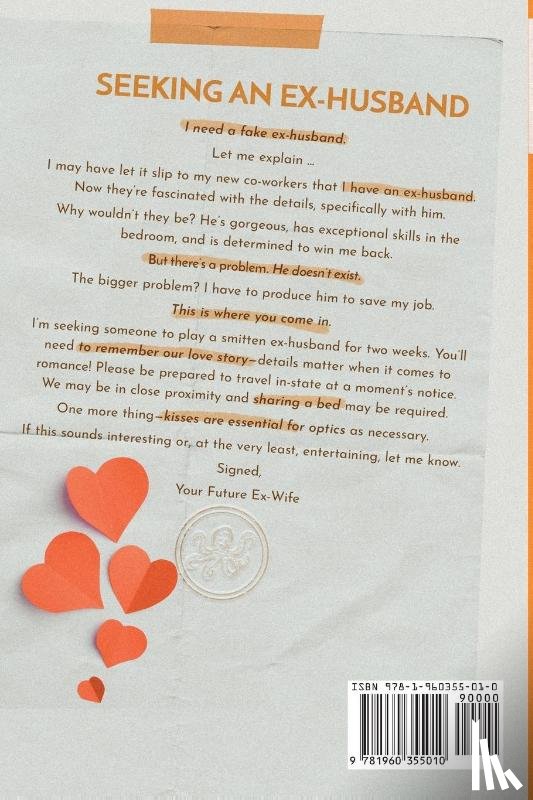 SEEKING AN EX-HUSBAND

I need a fake ex-husband.

Let me explain ...

I may have let it slip to my new co-workers that I have an ex-husband. Now they're fascinated with the details, specifically with him.

Why wouldn't they be? He's gorgeous, has exceptional skills in the bedroom, and is determined to win me back.

But there's a problem. He doesn't exist.

The bigger problem? I have to produce him to save my job.

This is where you come in.

I'm seeking someone to play a smitten ex-husband for two weeks. You'll need to remember our love story—details matter when it comes to romance! Please be prepared to travel in-state at a moment's notice. We may be in close proximity and sharing a bed may be required.

One more thing—kisses are essential for optics as necessary.

If this sounds interesting or, at the very least, entertaining, let me know.

Signed,

Your Future Ex-Wife

ISBN 978-1-960355-01-0

90000

9 781960 355010